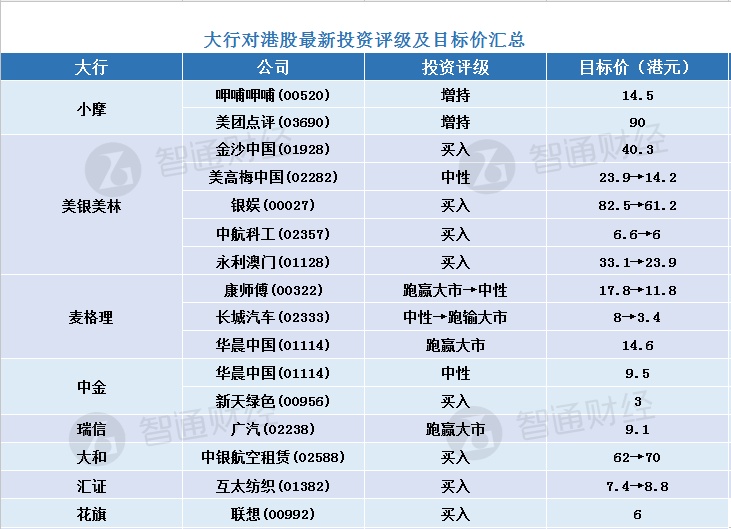 大行对港股最新投资评级及目标价汇总

| 大行 | 公司 | 投资评级 | 目标价（港元） |
|---|---|---|---|
| 小摩 | 呷哺呷哺(00520) | 增持 | 14.5 |
|  | 美团点评(03690) | 增持 | 90 |
| 美银美林 | 金沙中国(01928) | 买入 | 40.3 |
|  | 美高梅中国(02282) | 中性 | 23.9→14.2 |
|  | 银娱(00027) | 买入 | 82.5→61.2 |
|  | 中航科工(02357) | 买入 | 6.6→6 |
|  | 永利澳门(01128) | 买入 | 33.1→23.9 |
| 麦格理 | 康师傅(00322) | 跑赢大市→中性 | 17.8→11.8 |
|  | 长城汽车(02333) | 中性→跑输大市 | 8→3.4 |
|  | 华晨中国(01114) | 跑赢大市 | 14.6 |
| 中金 | 华晨中国(01114) | 中性 | 9.5 |
|  | 新天绿色(00956) | 买入 | 3 |
| 瑞信 | 广汽(02238) | 跑赢大市 | 9.1 |
| 大和 | 中银航空租赁(02588) | 买入 | 62→70 |
| 汇证 | 互太纺织(01382) | 买入 | 7.4→8.8 |
| 花旗 | 联想(00992) | 买入 | 6 |

智通财经